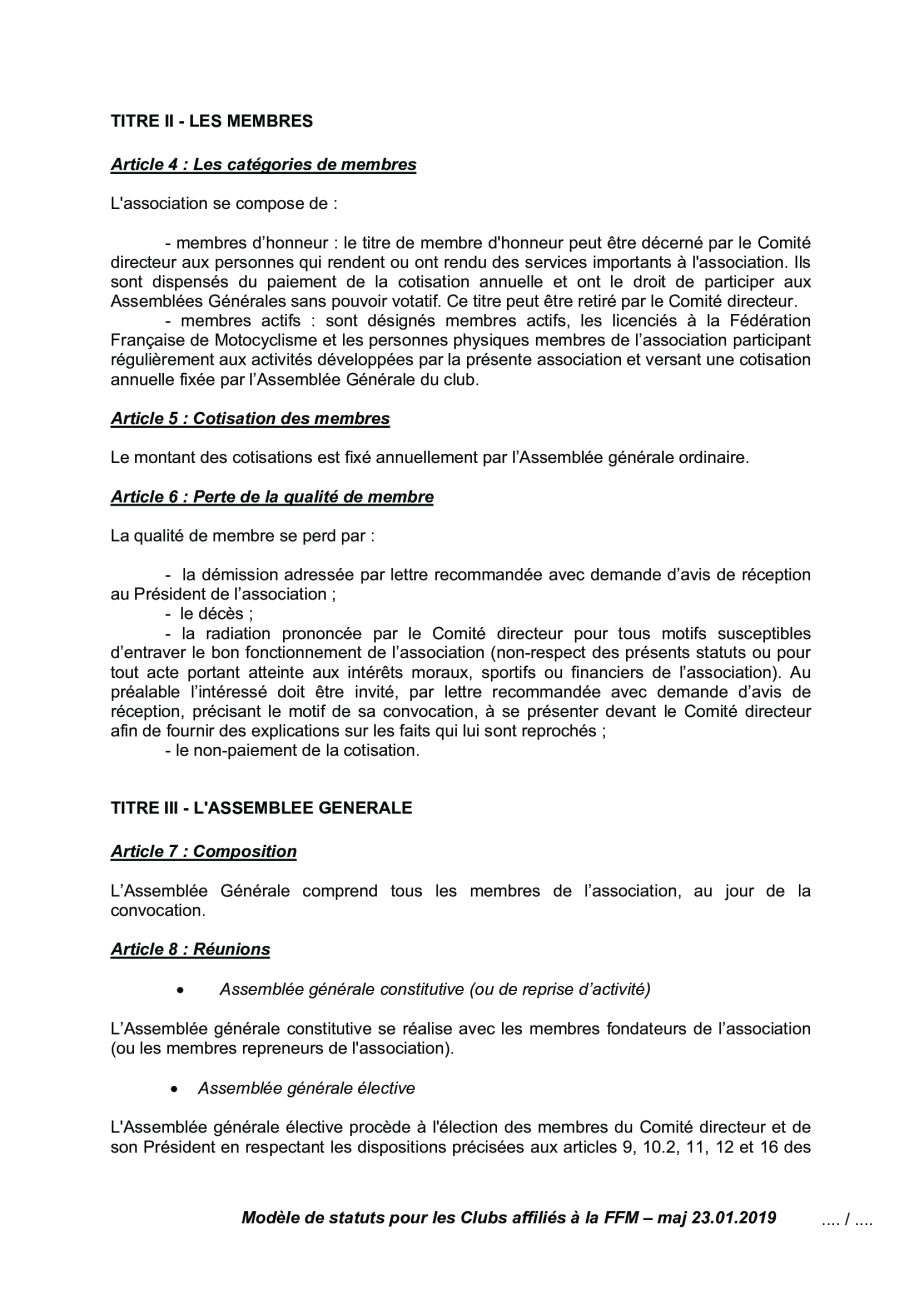 TITRE II - LES MEMBRES

Article 4 : Les catégories de membres

L'association se compose de :

- membres d'honneur : le titre de membre d'honneur peut être décerné par le Comité directeur aux personnes qui rendent ou ont rendu des services importants à l'association. Ils sont dispensés du paiement de la cotisation annuelle et ont le droit de participer aux Assemblées Générales sans pouvoir votatif. Ce titre peut être retiré par le Comité directeur.

- membres actifs : sont désignés membres actifs, les licenciés à la Fédération Française de Motocyclisme et les personnes physiques membres de l'association participant régulièrement aux activités développées par la présente association et versant une cotisation annuelle fixée par l'Assemblée Générale du club.

Article 5 : Cotisation des membres

Le montant des cotisations est fixé annuellement par l'Assemblée générale ordinaire.

Article 6 : Perte de la qualité de membre

La qualité de membre se perd par :

- la démission adressée par lettre recommandée avec demande d'avis de réception au Président de l'association ;

- le décès ;

- la radiation prononcée par le Comité directeur pour tous motifs susceptibles d'entraver le bon fonctionnement de l'association (non-respect des présents statuts ou pour tout acte portant atteinte aux intérêts moraux, sportifs ou financiers de l'association). Au préalable l'intéressé doit être invité, par lettre recommandée avec demande d'avis de réception, précisant le motif de sa convocation, à se présenter devant le Comité directeur afin de fournir des explications sur les faits qui lui sont reprochés ;

- le non-paiement de la cotisation.

TITRE III - L'ASSEMBLEE GENERALE

Article 7 : Composition

L'Assemblée Générale comprend tous les membres de l'association, au jour de la convocation.

Article 8 : Réunions

• Assemblée générale constitutive (ou de reprise d'activité)

L'Assemblée générale constitutive se réalise avec les membres fondateurs de l'association (ou les membres repreneurs de l'association).

• Assemblée générale élective

L'Assemblée générale élective procède à l'élection des membres du Comité directeur et de son Président en respectant les dispositions précisées aux articles 9, 10.2, 11, 12 et 16 des

Modèle de statuts pour les Clubs affiliés à la FFM – maj 23.01.2019 .... / ....